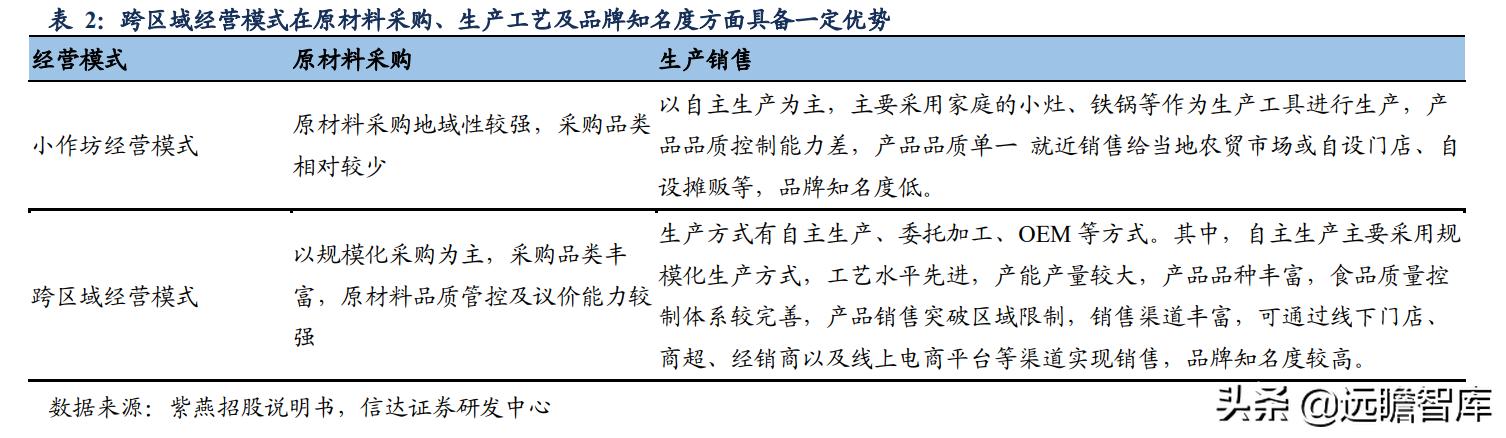 表 2：跨区域经营模式在原材料采购、生产工艺及品牌知名度方面具备一定优势

| 经营模式 | 原材料采购 | 生产销售 |
|---|---|---|
| 小作坊经营模式 | 原材料采购地域性较强，采购品类相对较少 | 以自主生产为主，主要采用家庭的小灶、铁锅等作为生产工具进行生产，产品品质控制能力差，产品品质单一 就近销售给当地农贸市场或自设门店、自设摊贩等，品牌知名度低。 |
| 跨区域经营模式 | 以规模化采购为主，采购品类丰富，原材料品质管控及议价能力较强 | 生产方式有自主生产、委托加工、OEM 等方式。其中，自主生产主要采用规模化生产方式，工艺水平先进，产能产量较大，产品品种丰富，食品质量控制体系较完善，产品销售突破区域限制，销售渠道丰富，可通过线下门店、商超、经销商以及线上电商平台等渠道实现销售，品牌知名度较高。 |

数据来源：紫燕招股说明书，信达证券研发中心

头条 @远瞻智库